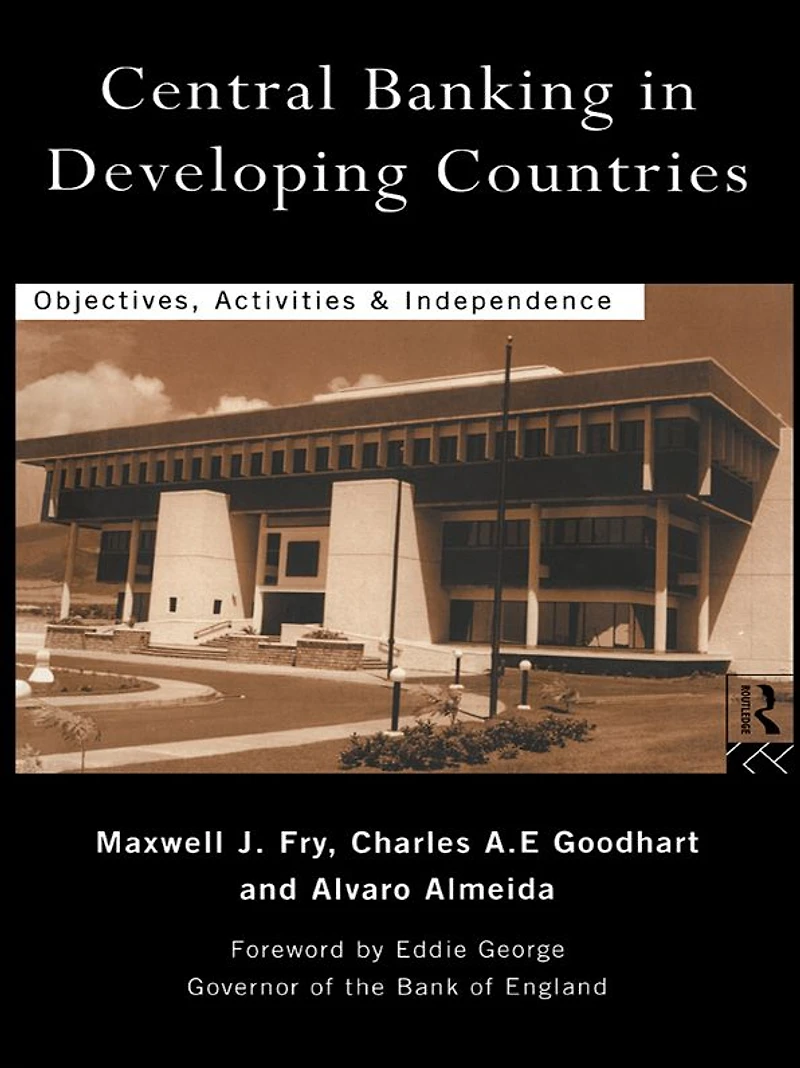 Central Banking in Developing Countries

Objectives, Activities & Independence

ROUTLEDGE

Maxwell J. Fry, Charles A.E Goodhart and Alvaro Almeida

Foreword by Eddie George
Governor of the Bank of England